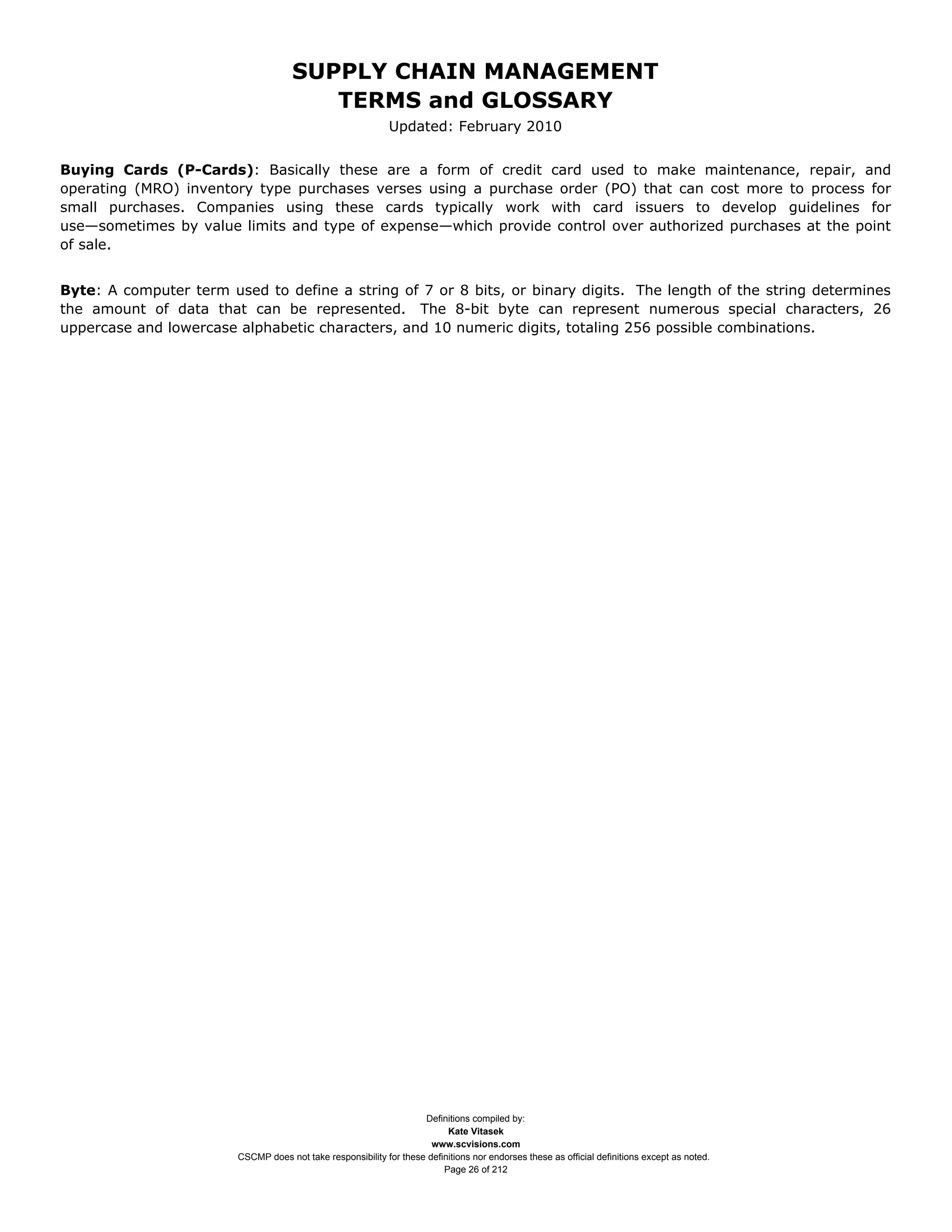 SUPPLY CHAIN MANAGEMENT
TERMS and GLOSSARY
Updated: February 2010

Buying Cards (P-Cards): Basically these are a form of credit card used to make maintenance, repair, and operating (MRO) inventory type purchases verses using a purchase order (PO) that can cost more to process for small purchases. Companies using these cards typically work with card issuers to develop guidelines for use—sometimes by value limits and type of expense—which provide control over authorized purchases at the point of sale.

Byte: A computer term used to define a string of 7 or 8 bits, or binary digits. The length of the string determines the amount of data that can be represented. The 8-bit byte can represent numerous special characters, 26 uppercase and lowercase alphabetic characters, and 10 numeric digits, totaling 256 possible combinations.

Definitions compiled by:
Kate Vitasek
www.scvisions.com
CSCMP does not take responsibility for these definitions nor endorses these as official definitions except as noted.
Page 26 of 212